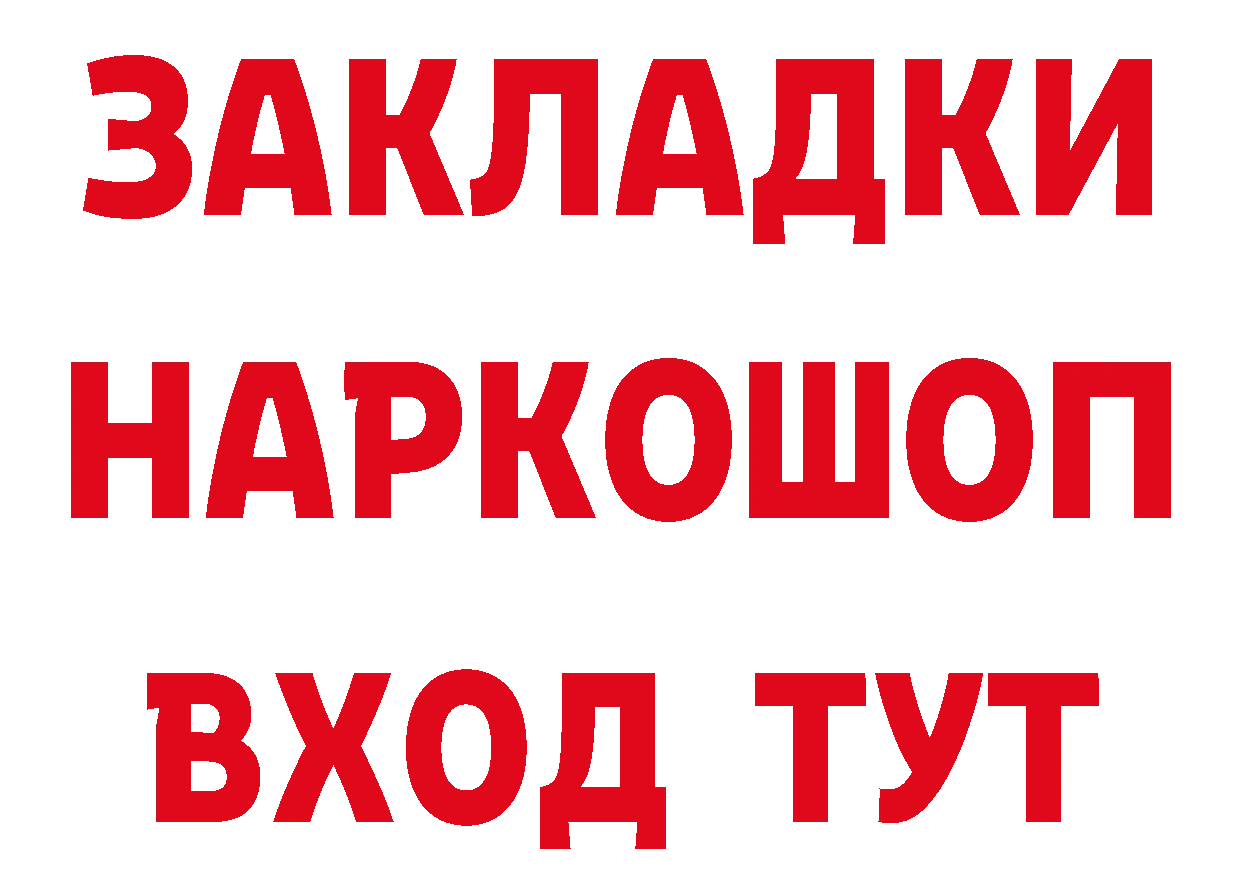 ЗАКЛАДКИ НАРКОШОП ВХОД ТУТ